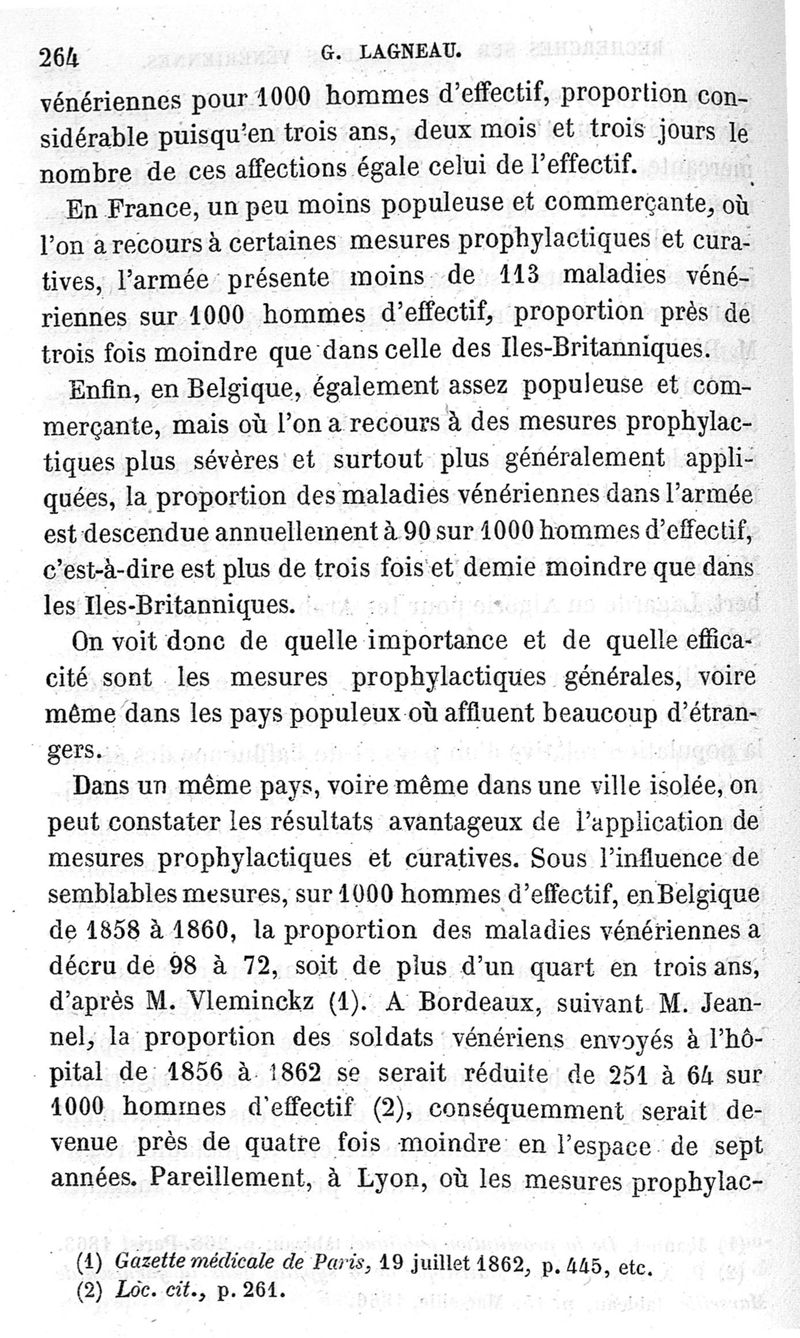 264 G. LAGNEAU.

vénériennes pour 1000 hommes d'effectif, proportion considérable puisqu'en trois ans, deux mois et trois jours le nombre de ces affections égale celui de l'effectif.

En France, un peu moins populeuse et commerçante, où l'on a recours à certaines mesures prophylactiques et curatives, l'armée présente moins de 113 maladies vénériennes sur 1000 hommes d'effectif, proportion près de trois fois moindre que dans celle des Iles-Britanniques.

Enfin, en Belgique, également assez populeuse et commerçante, mais où l'on a recours à des mesures prophylactiques plus sévères et surtout plus généralement appliquées, la proportion des maladies vénériennes dans l'armée est descendue annuellement à 90 sur 1000 hommes d'effectif, c'est-à-dire est plus de trois fois et demie moindre que dans les Iles-Britanniques.

On voit donc de quelle importance et de quelle efficacité sont les mesures prophylactiques générales, voire même dans les pays populeux où affluent beaucoup d'étrangers.

Dans un même pays, voire même dans une ville isolée, on peut constater les résultats avantageux de l'application de mesures prophylactiques et curatives. Sous l'influence de semblables mesures, sur 1000 hommes d'effectif, en Belgique de 1858 à 1860, la proportion des maladies vénériennes a décru de 98 à 72, soit de plus d'un quart en trois ans, d'après M. Vleminckz (1). A Bordeaux, suivant M. Jeannel, la proportion des soldats vénériens envoyés à l'hôpital de 1856 à 1862 se serait réduite de 251 à 64 sur 1000 hommes d'effectif (2), conséquemment serait devenue près de quatre fois moindre en l'espace de sept années. Pareillement, à Lyon, où les mesures prophylac-

(1) Gazette médicale de Paris, 19 juillet 1862, p. 445, etc.
(2) Loc. cit., p. 261.